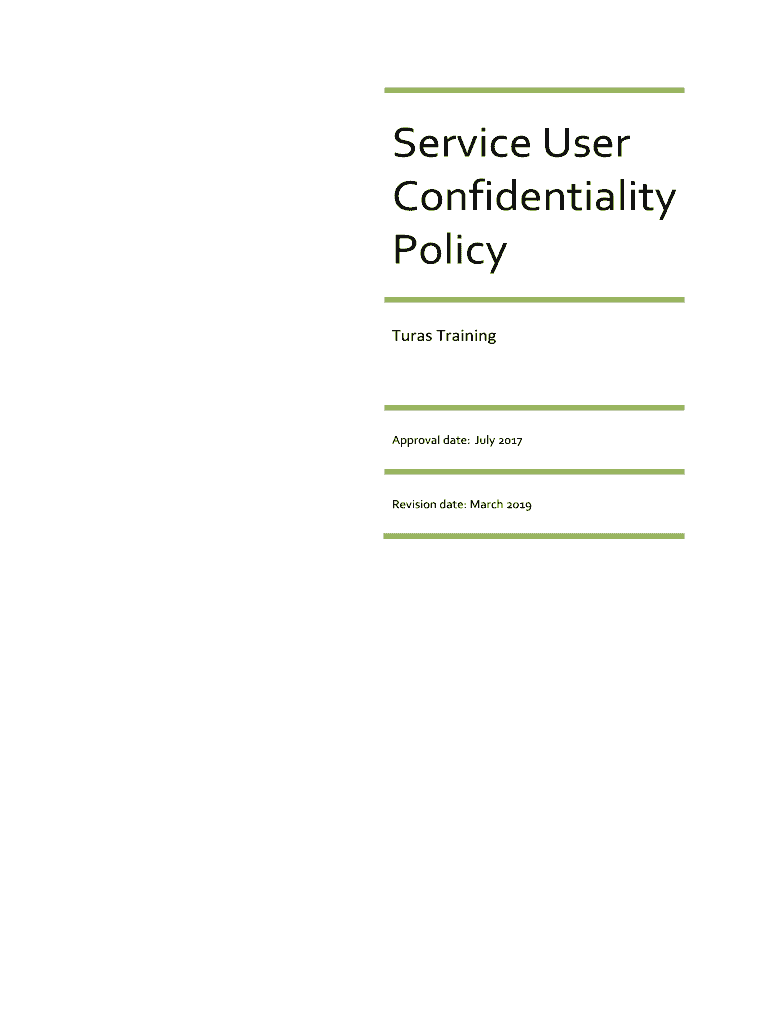 Service User Confidentiality Policy

Turas Training

Approval date: July 2017

Revision date: March 2019